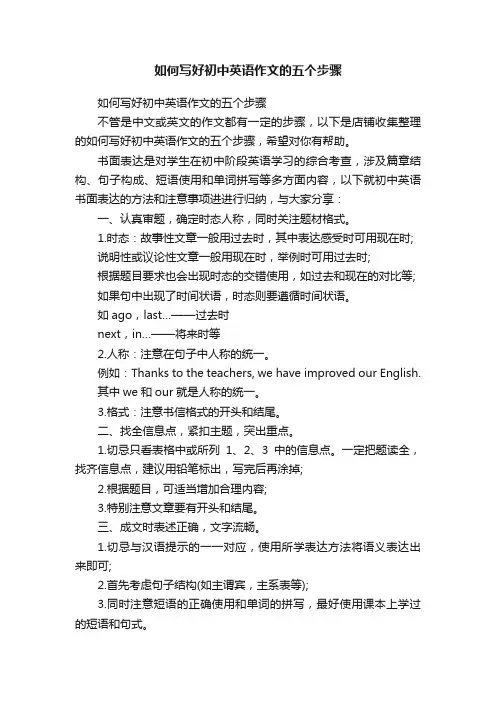 如何写好初中英语作文的五个步骤

如何写好初中英语作文的五个步骤

不管是中文或英文的作文都有一定的步骤，以下是店铺收集整理的如何写好初中英语作文的五个步骤，希望对你有帮助。

书面表达是对学生在初中阶段英语学习的综合考查，涉及篇章结构、句子构成、短语使用和单词拼写等多方面内容，以下就初中英语书面表达的方法和注意事项进行归纳，与大家分享：

一、认真审题，确定时态人称，同时关注题材格式。

1.时态：故事性文章一般用过去时，其中表达感受时可用现在时;

说明性或议论性文章一般用现在时，举例时可用过去时;

根据题目要求也会出现时态的交错使用，如过去和现在的对比等;

如果句中出现了时间状语，时态则要遵循时间状语。

如 ago，last...——过去时

next，in...——将来时等

2.人称：注意在句子中人称的统一。

例如：Thanks to the teachers, we have improved our English.

其中 we 和 our 就是人称的统一。

3.格式：注意书信格式的开头和结尾。

二、找全信息点，紧扣主题，突出重点。

1.切忌只看表格中或所列 1、2、3 中的信息点。一定把题读全，找齐信息点，建议用铅笔标出，写完后再涂掉;

2.根据题目，可适当增加合理内容;

3.特别注意文章要有开头和结尾。

三、成文时表述正确，文字流畅。

1.切忌与汉语提示的一一对应，使用所学表达方法将语义表达出来即可;

2.首先考虑句子结构(如主谓宾，主系表等);

3.同时注意短语的正确使用和单词的拼写，最好使用课本上学过的短语和句式。